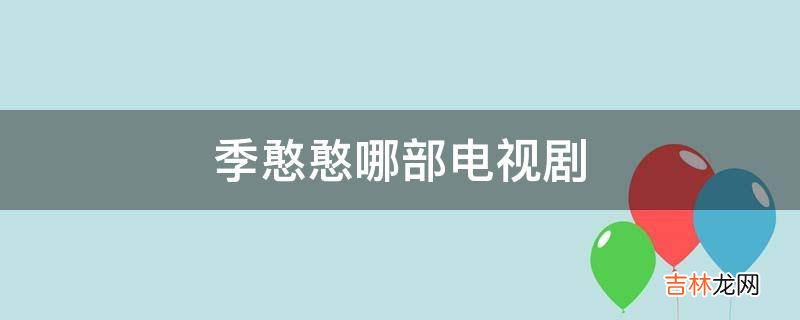 季憨憨哪部电视剧

吉林龙网